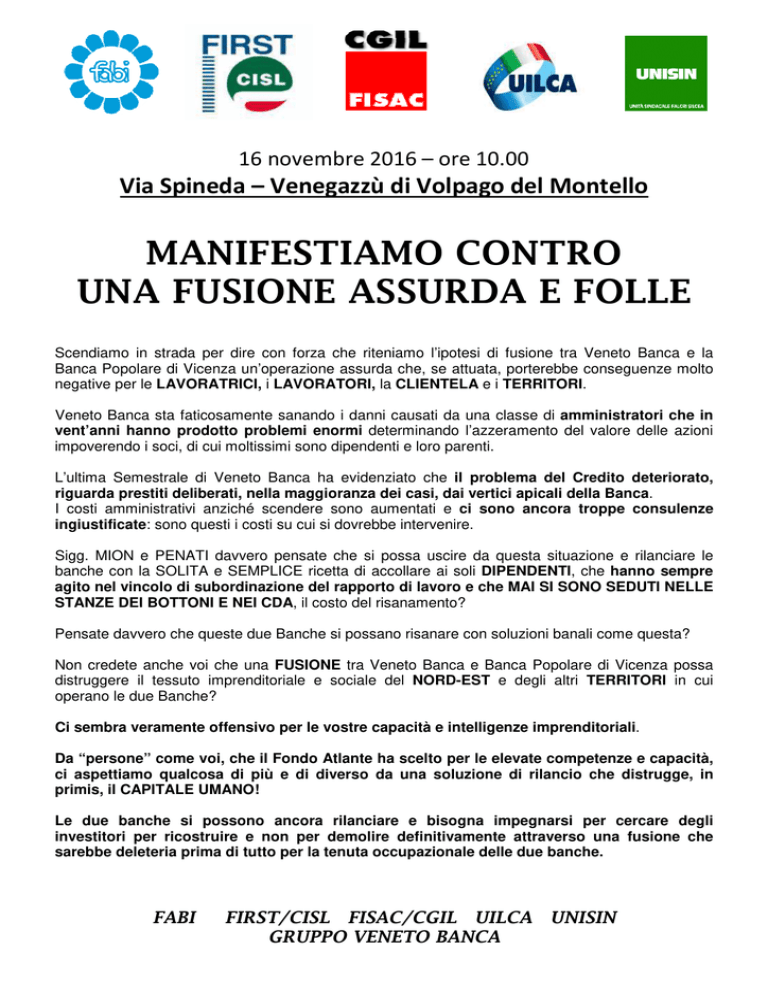 fabi

FIRST CISL

CGIL FISAC

UILCA

UNISIN
UNITÀ SINDACALE FALCRI SILCEA

16 novembre 2016 – ore 10.00
Via Spineda – Venegazzù di Volpago del Montello

MANIFESTIAMO CONTRO UNA FUSIONE ASSURDA E FOLLE

Scendiamo in strada per dire con forza che riteniamo l'ipotesi di fusione tra Veneto Banca e la Banca Popolare di Vicenza un'operazione assurda che, se attuata, porterebbe conseguenze molto negative per le LAVORATRICI, i LAVORATORI, la CLIENTELA e i TERRITORI.

Veneto Banca sta faticosamente sanando i danni causati da una classe di amministratori che in vent'anni hanno prodotto problemi enormi determinando l'azzeramento del valore delle azioni impoverendo i soci, di cui moltissimi sono dipendenti e loro parenti.

L'ultima Semestrale di Veneto Banca ha evidenziato che il problema del Credito deteriorato, riguarda prestiti deliberati, nella maggioranza dei casi, dai vertici apicali della Banca.
I costi amministrativi anziché scendere sono aumentati e ci sono ancora troppe consulenze ingiustificate: sono questi i costi su cui si dovrebbe intervenire.

Sigg. MION e PENATI davvero pensate che si possa uscire da questa situazione e rilanciare le banche con la SOLITA e SEMPLICE ricetta di accollare ai soli DIPENDENTI, che hanno sempre agito nel vincolo di subordinazione del rapporto di lavoro e che MAI SI SONO SEDUTI NELLE STANZE DEI BOTTONI E NEI CDA, il costo del risanamento?

Pensate davvero che queste due Banche si possano risanare con soluzioni banali come questa?

Non credete anche voi che una FUSIONE tra Veneto Banca e Banca Popolare di Vicenza possa distruggere il tessuto imprenditoriale e sociale del NORD-EST e degli altri TERRITORI in cui operano le due Banche?

Ci sembra veramente offensivo per le vostre capacità e intelligenze imprenditoriali.

Da "persone" come voi, che il Fondo Atlante ha scelto per le elevate competenze e capacità, ci aspettiamo qualcosa di più e di diverso da una soluzione di rilancio che distrugge, in primis, il CAPITALE UMANO!

Le due banche si possono ancora rilanciare e bisogna impegnarsi per cercare degli investitori per ricostruire e non per demolire definitivamente attraverso una fusione che sarebbe deleteria prima di tutto per la tenuta occupazionale delle due banche.

FABI FIRST/CISL FISAC/CGIL UILCA UNISIN
GRUPPO VENETO BANCA